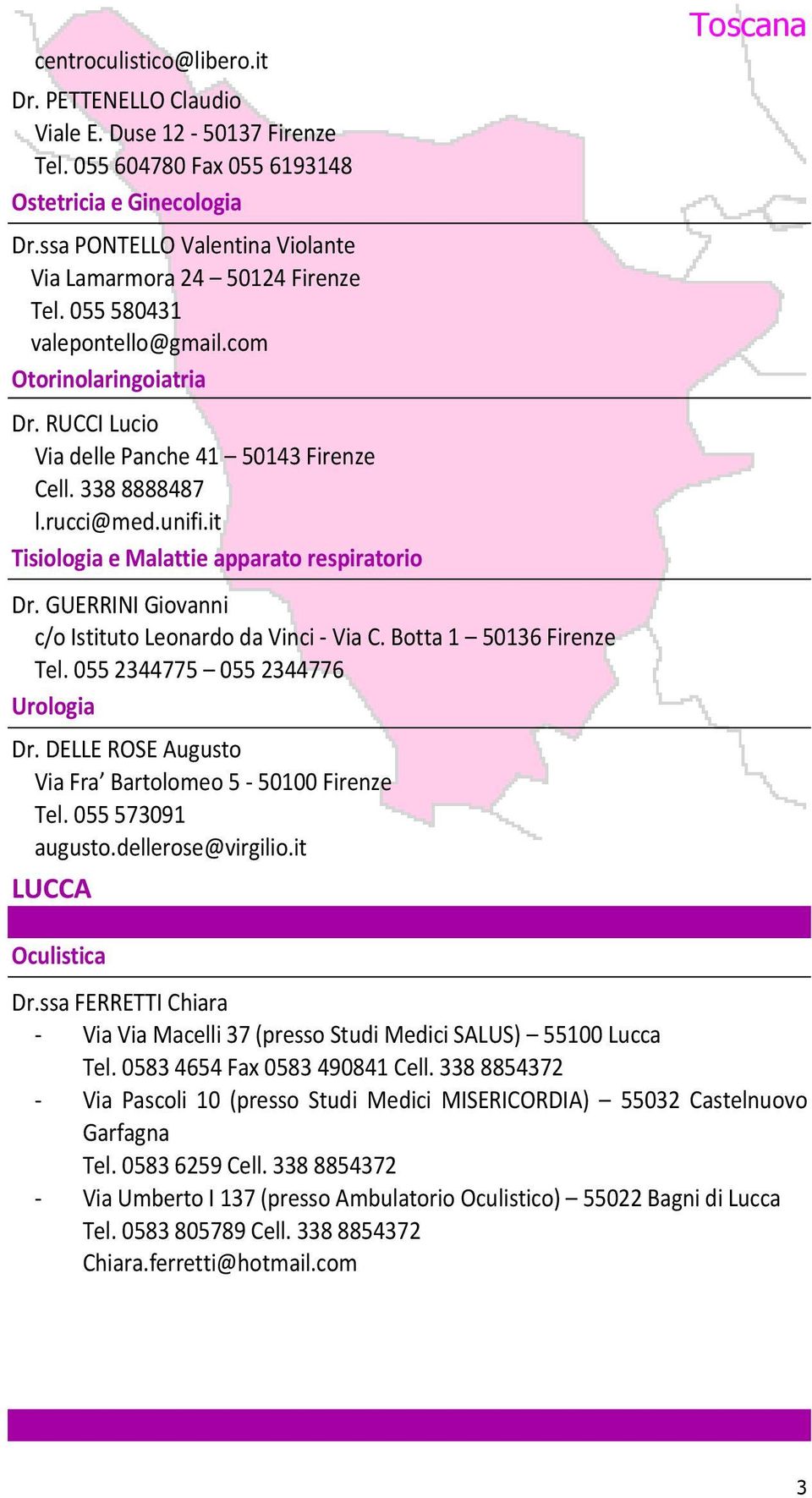 Toscana

centroculistico@libero.it

Dr. PETTENELLO Claudio
Viale E. Duse 12 - 50137 Firenze
Tel. 055 604780 Fax 055 6193148

Ostetricia e Ginecologia

Dr.ssa PONTELLO Valentina Violante
Via Lamarmora 24 – 50124 Firenze
Tel. 055 580431
valepontello@gmail.com

Otorinolaringoiatria

Dr. RUCCI Lucio
Via delle Panche 41 – 50143 Firenze
Cell. 338 8888487
l.rucci@med.unifi.it

Tisiologia e Malattie apparato respiratorio

Dr. GUERRINI Giovanni
c/o Istituto Leonardo da Vinci - Via C. Botta 1 – 50136 Firenze
Tel. 055 2344775 – 055 2344776

Urologia

Dr. DELLE ROSE Augusto
Via Fra' Bartolomeo 5 - 50100 Firenze
Tel. 055 573091
augusto.dellerose@virgilio.it

LUCCA

Oculistica

Dr.ssa FERRETTI Chiara
- Via Via Macelli 37 (presso Studi Medici SALUS) – 55100 Lucca
Tel. 0583 4654 Fax 0583 490841 Cell. 338 8854372
- Via Pascoli 10 (presso Studi Medici MISERICORDIA) – 55032 Castelnuovo Garfagna
Tel. 0583 6259 Cell. 338 8854372
- Via Umberto I 137 (presso Ambulatorio Oculistico) – 55022 Bagni di Lucca
Tel. 0583 805789 Cell. 338 8854372
Chiara.ferretti@hotmail.com

3